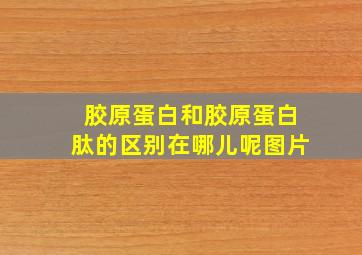 胶原蛋白和胶原蛋白肽的区别在哪儿呢图片